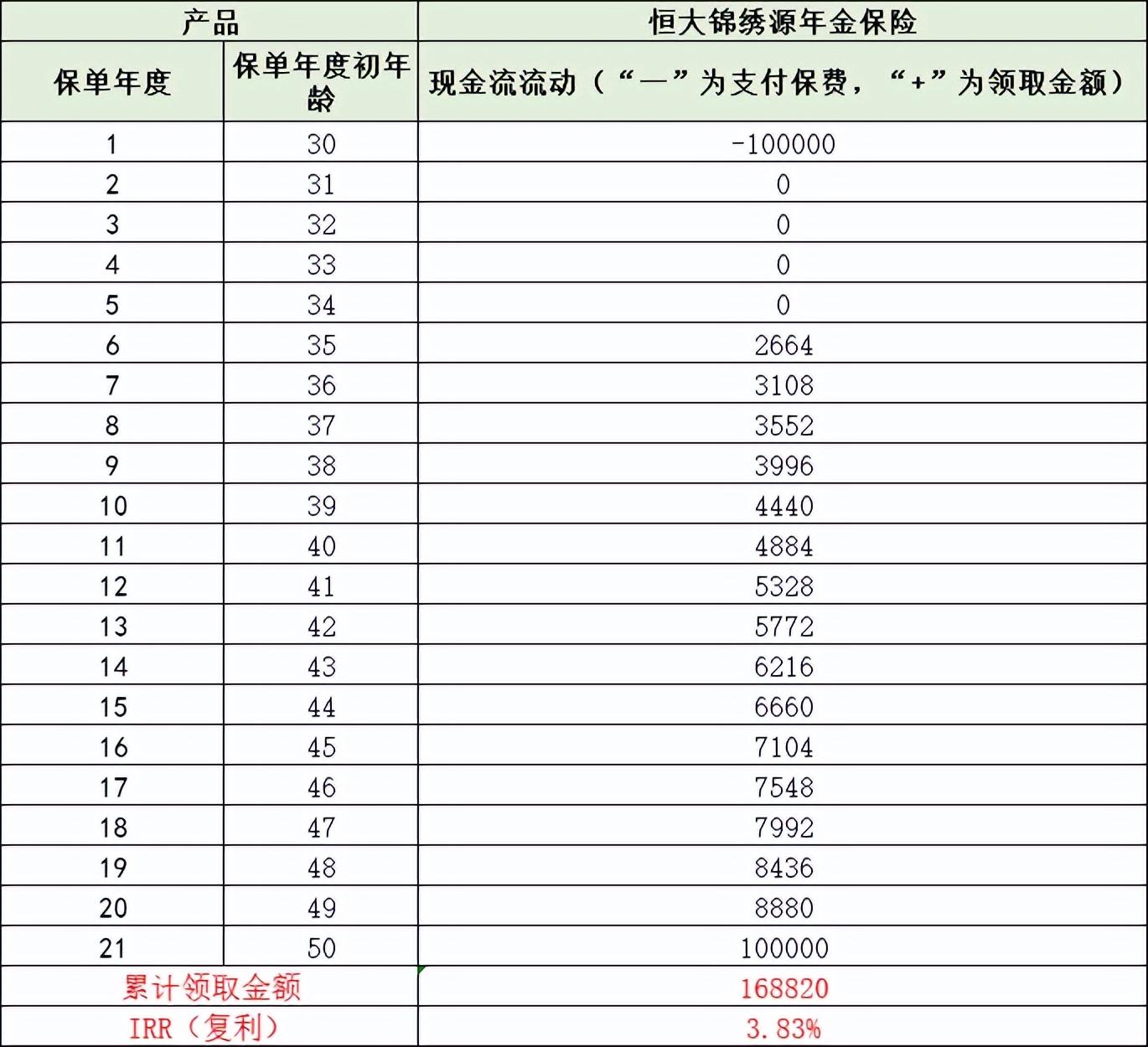 | 产品 | | 恒大锦绣源年金保险 |
|---|---|---|
| 保单年度 | 保单年度初年龄 | 现金流流动（“—”为支付保费，“+”为领取金额） |
| 1 | 30 | -100000 |
| 2 | 31 | 0 |
| 3 | 32 | 0 |
| 4 | 33 | 0 |
| 5 | 34 | 0 |
| 6 | 35 | 2664 |
| 7 | 36 | 3108 |
| 8 | 37 | 3552 |
| 9 | 38 | 3996 |
| 10 | 39 | 4440 |
| 11 | 40 | 4884 |
| 12 | 41 | 5328 |
| 13 | 42 | 5772 |
| 14 | 43 | 6216 |
| 15 | 44 | 6660 |
| 16 | 45 | 7104 |
| 17 | 46 | 7548 |
| 18 | 47 | 7992 |
| 19 | 48 | 8436 |
| 20 | 49 | 8880 |
| 21 | 50 | 100000 |
| 累计领取金额 | | 168820 |
| IRR（复利） | | 3.83% |